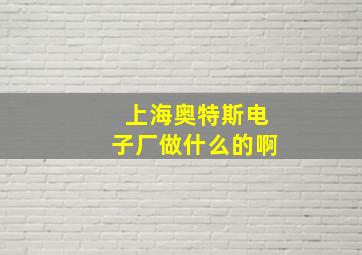 上海奥特斯电子厂做什么的啊